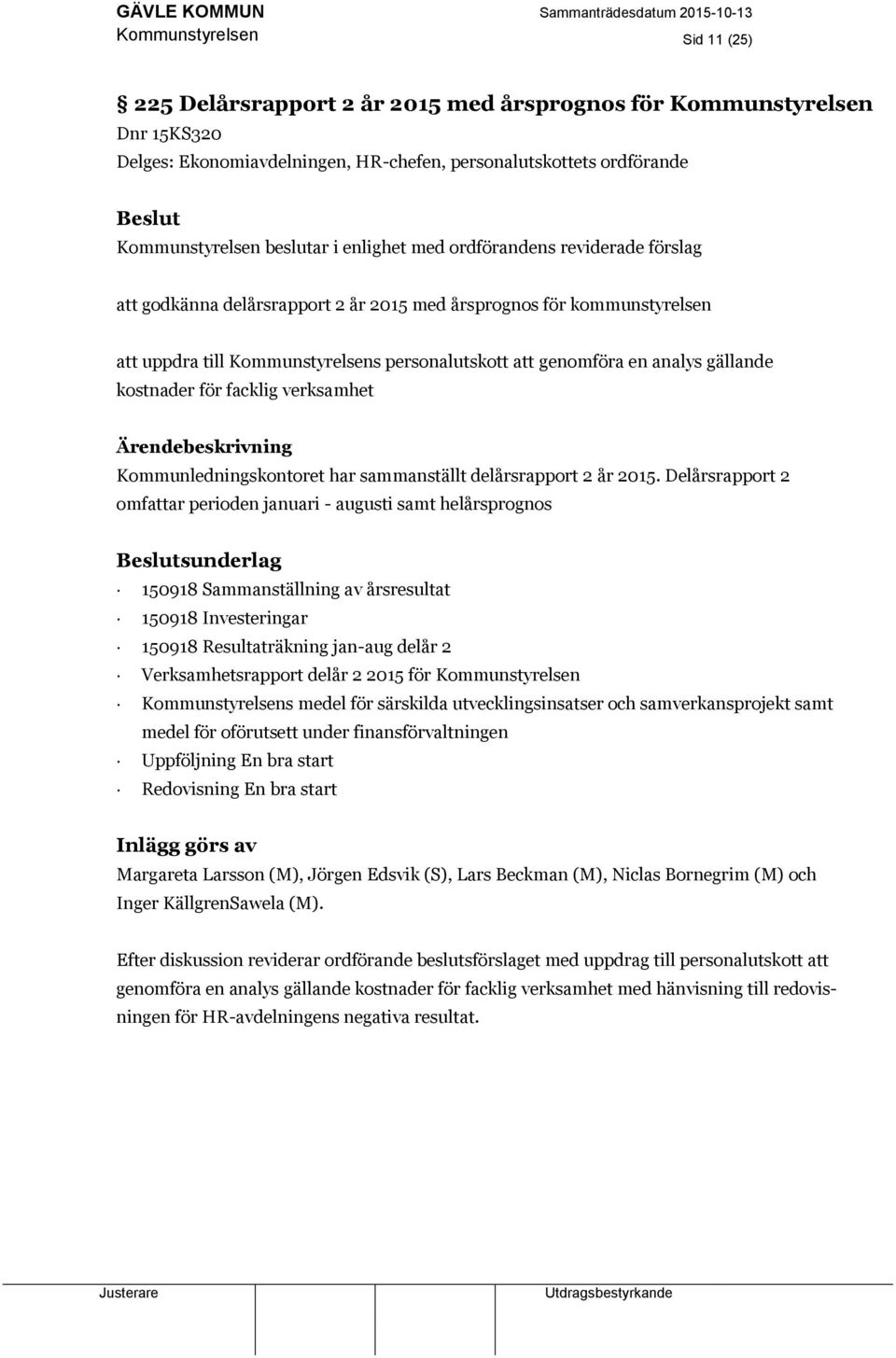 GÄVLE KOMMUN
Kommunstyrelsen

Sammanträdesdatum 2015-10-13
Sid 11 (25)

§ 225 Delårsrapport 2 år 2015 med årsprognos för Kommunstyrelsen
Dnr 15KS320
Delges: Ekonomiavdelningen, HR-chefen, personalutskottets ordförande

Beslut
Kommunstyrelsen beslutar i enlighet med ordförandens reviderade förslag

att godkänna delårsrapport 2 år 2015 med årsprognos för kommunstyrelsen

att uppdra till Kommunstyrelsens personalutskott att genomföra en analys gällande kostnader för facklig verksamhet

Ärendebeskrivning
Kommunledningskontoret har sammanställt delårsrapport 2 år 2015. Delårsrapport 2 omfattar perioden januari - augusti samt helårsprognos

Beslutsunderlag
· 150918 Sammanställning av årsresultat
· 150918 Investeringar
· 150918 Resultaträkning jan-aug delår 2
· Verksamhetsrapport delår 2 2015 för Kommunstyrelsen
· Kommunstyrelsens medel för särskilda utvecklingsinsatser och samverkansprojekt samt medel för oförutsett under finansförvaltningen
· Uppföljning En bra start
· Redovisning En bra start

Inlägg görs av
Margareta Larsson (M), Jörgen Edsvik (S), Lars Beckman (M), Niclas Bornegrim (M) och Inger KällgrenSawela (M).

Efter diskussion reviderar ordförande beslutsförslaget med uppdrag till personalutskott att genomföra en analys gällande kostnader för facklig verksamhet med hänvisning till redovisningen för HR-avdelningens negativa resultat.

Justerare
Utdragsbestyrkande